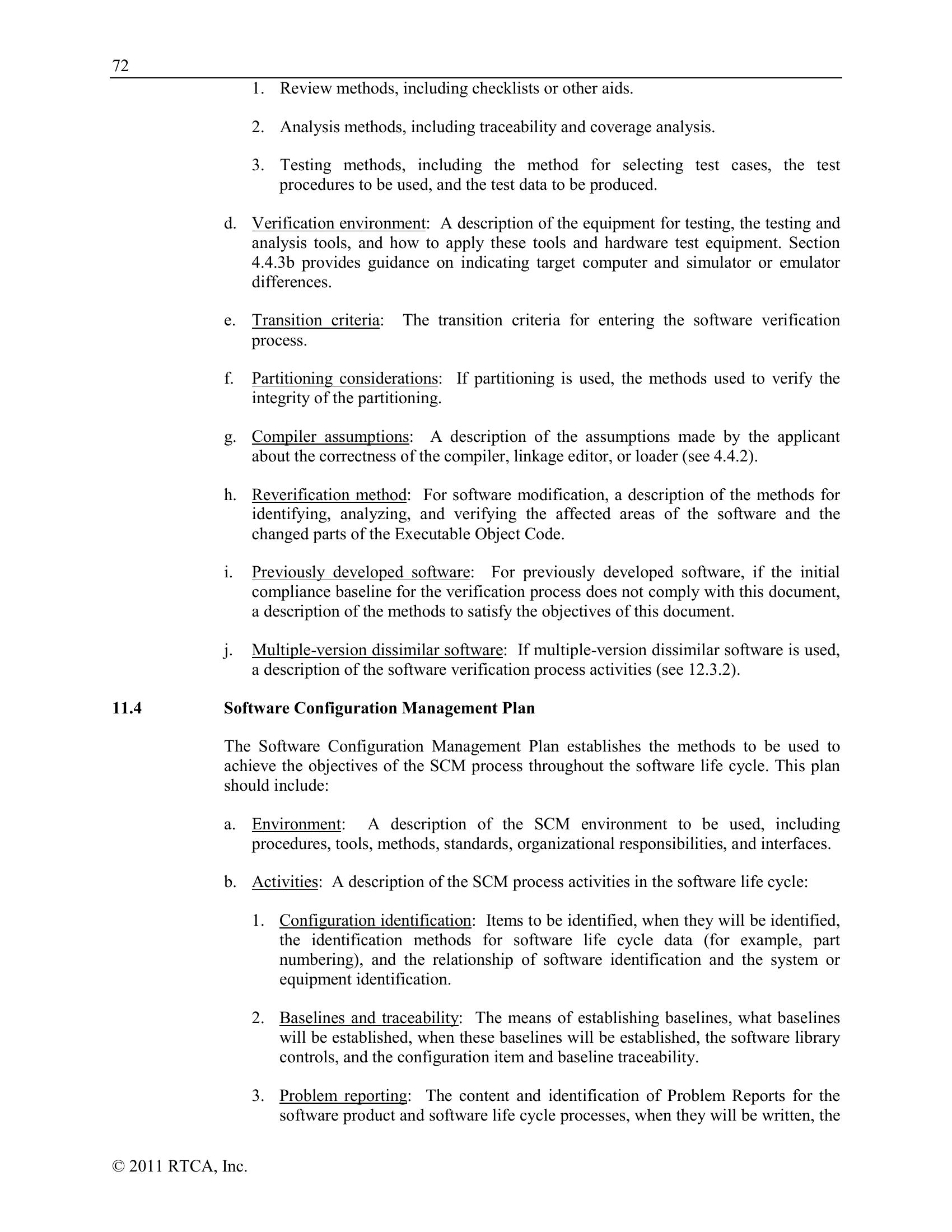 72

1. Review methods, including checklists or other aids.

2. Analysis methods, including traceability and coverage analysis.

3. Testing methods, including the method for selecting test cases, the test procedures to be used, and the test data to be produced.

d. Verification environment: A description of the equipment for testing, the testing and analysis tools, and how to apply these tools and hardware test equipment. Section 4.4.3b provides guidance on indicating target computer and simulator or emulator differences.

e. Transition criteria: The transition criteria for entering the software verification process.

f. Partitioning considerations: If partitioning is used, the methods used to verify the integrity of the partitioning.

g. Compiler assumptions: A description of the assumptions made by the applicant about the correctness of the compiler, linkage editor, or loader (see 4.4.2).

h. Reverification method: For software modification, a description of the methods for identifying, analyzing, and verifying the affected areas of the software and the changed parts of the Executable Object Code.

i. Previously developed software: For previously developed software, if the initial compliance baseline for the verification process does not comply with this document, a description of the methods to satisfy the objectives of this document.

j. Multiple-version dissimilar software: If multiple-version dissimilar software is used, a description of the software verification process activities (see 12.3.2).

11.4 Software Configuration Management Plan

The Software Configuration Management Plan establishes the methods to be used to achieve the objectives of the SCM process throughout the software life cycle. This plan should include:

a. Environment: A description of the SCM environment to be used, including procedures, tools, methods, standards, organizational responsibilities, and interfaces.

b. Activities: A description of the SCM process activities in the software life cycle:

1. Configuration identification: Items to be identified, when they will be identified, the identification methods for software life cycle data (for example, part numbering), and the relationship of software identification and the system or equipment identification.

2. Baselines and traceability: The means of establishing baselines, what baselines will be established, when these baselines will be established, the software library controls, and the configuration item and baseline traceability.

3. Problem reporting: The content and identification of Problem Reports for the software product and software life cycle processes, when they will be written, the

© 2011 RTCA, Inc.